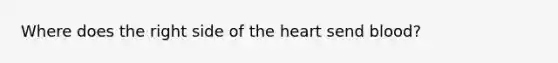 Where does the right side of the heart send blood?